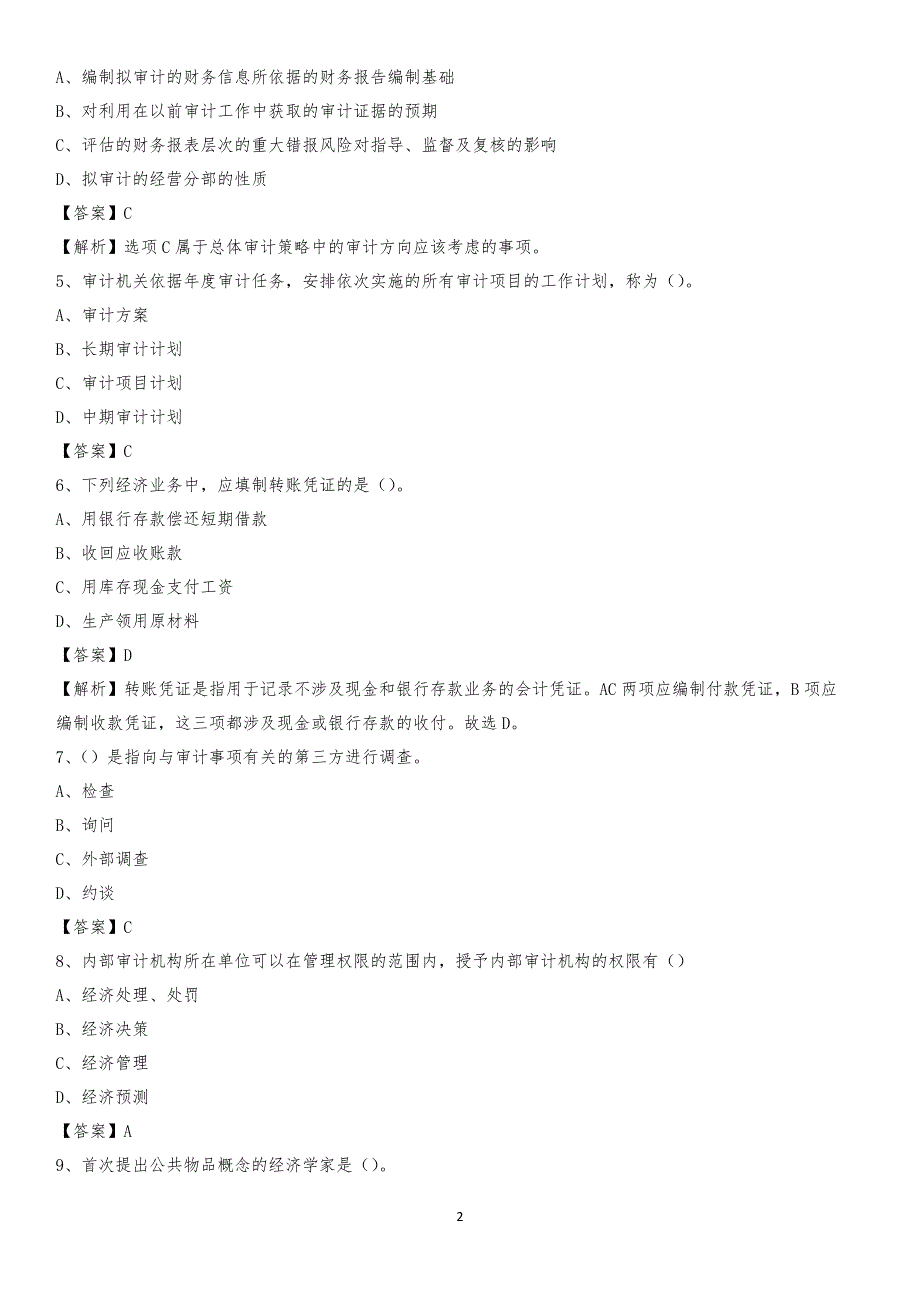 A、编制拟审计的财务信息所依据的财务报告编制基础

B、对利用在以前审计工作中获取的审计证据的预期

C、评估的财务报表层次的重大错报风险对指导、监督及复核的影响

D、拟审计的经营分部的性质

【答案】C

【解析】选项C属于总体审计策略中的审计方向应该考虑的事项。

5、审计机关依据年度审计任务，安排依次实施的所有审计项目的工作计划，称为（）。

A、审计方案

B、长期审计计划

C、审计项目计划

D、中期审计计划

【答案】C

6、下列经济业务中，应填制转账凭证的是（）。

A、用银行存款偿还短期借款

B、收回应收账款

C、用库存现金支付工资

D、生产领用原材料

【答案】D

【解析】转账凭证是指用于记录不涉及现金和银行存款业务的会计凭证。AC两项应编制付款凭证，B项应编制收款凭证，这三项都涉及现金或银行存款的收付。故选D。

7、（）是指向与审计事项有关的第三方进行调查。

A、检查

B、询问

C、外部调查

D、约谈

【答案】C

8、内部审计机构所在单位可以在管理权限的范围内，授予内部审计机构的权限有（）

A、经济处理、处罚

B、经济决策

C、经济管理

D、经济预测

【答案】A

9、首次提出公共物品概念的经济学家是（）。

2